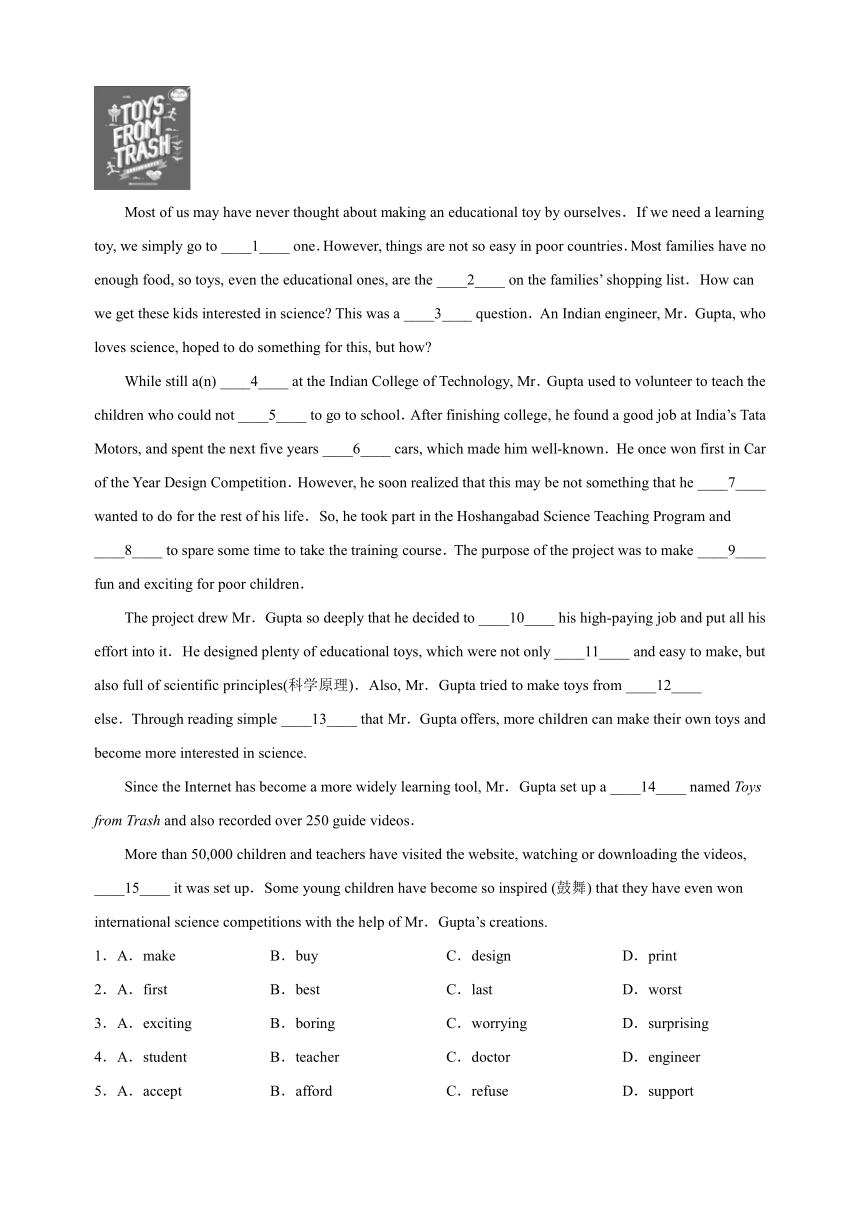 TOYS FROM TRASH

Most of us may have never thought about making an educational toy by ourselves. If we need a learning toy, we simply go to ____1____ one. However, things are not so easy in poor countries. Most families have no enough food, so toys, even the educational ones, are the ____2____ on the families' shopping list. How can we get these kids interested in science? This was a ____3____ question. An Indian engineer, Mr. Gupta, who loves science, hoped to do something for this, but how?

While still a(n) ____4____ at the Indian College of Technology, Mr. Gupta used to volunteer to teach the children who could not ____5____ to go to school. After finishing college, he found a good job at India's Tata Motors, and spent the next five years ____6____ cars, which made him well-known. He once won first in Car of the Year Design Competition. However, he soon realized that this may be not something that he ____7____ wanted to do for the rest of his life. So, he took part in the Hoshangabad Science Teaching Program and ____8____ to spare some time to take the training course. The purpose of the project was to make ____9____ fun and exciting for poor children.

The project drew Mr. Gupta so deeply that he decided to ____10____ his high-paying job and put all his effort into it. He designed plenty of educational toys, which were not only ____11____ and easy to make, but also full of scientific principles(科学原理). Also, Mr. Gupta tried to make toys from ____12____ else. Through reading simple ____13____ that Mr. Gupta offers, more children can make their own toys and become more interested in science.

Since the Internet has become a more widely learning tool, Mr. Gupta set up a ____14____ named Toys from Trash and also recorded over 250 guide videos.

More than 50,000 children and teachers have visited the website, watching or downloading the videos, ____15____ it was set up. Some young children have become so inspired (鼓舞) that they have even won international science competitions with the help of Mr. Gupta's creations.

1. A. make B. buy C. design D. print
2. A. first B. best C. last D. worst
3. A. exciting B. boring C. worrying D. surprising
4. A. student B. teacher C. doctor D. engineer
5. A. accept B. afford C. refuse D. support